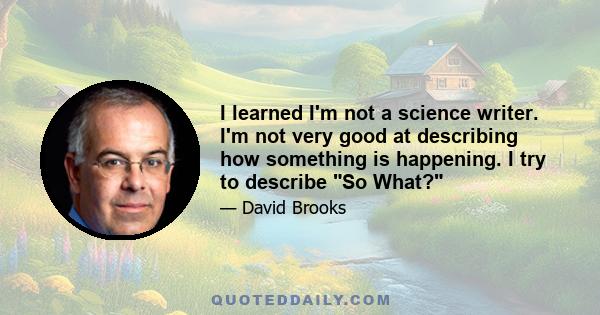 I learned I'm not a science writer. I'm not very good at describing how something is happening. I try to describe "So What?"

— David Brooks

QUOTEDDAILY.COM